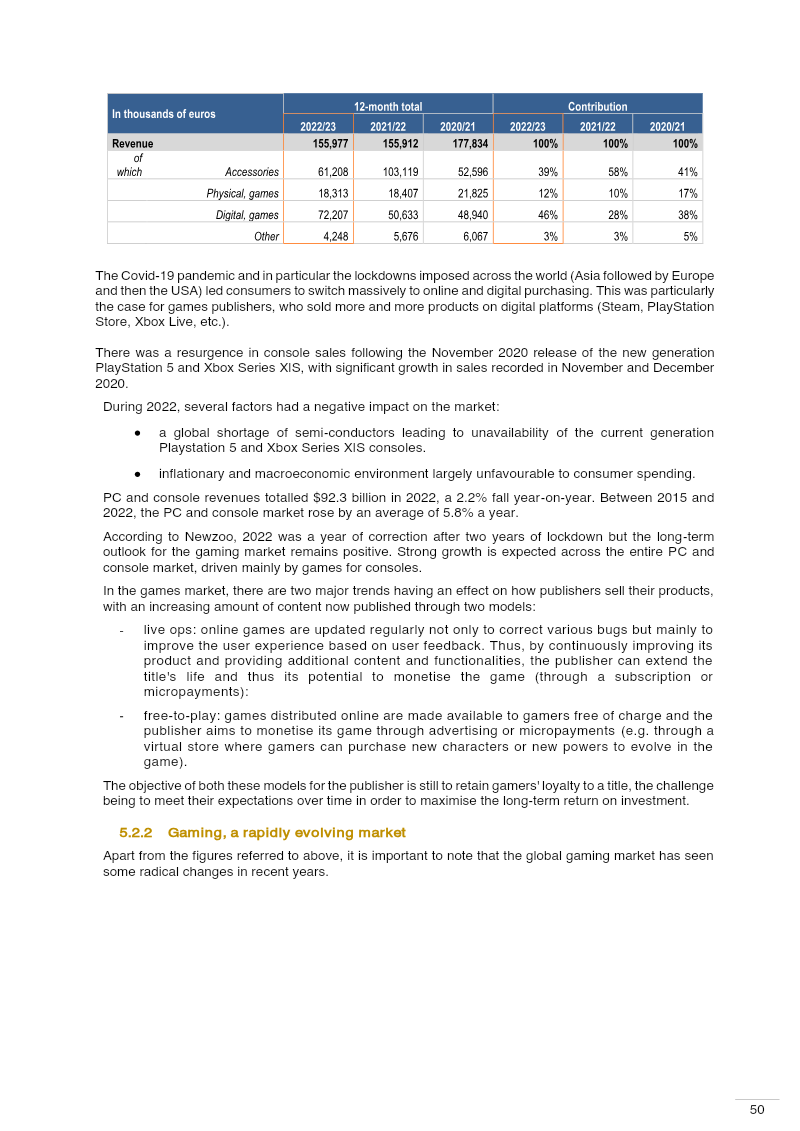 | In thousands of euros | 12-month total |  |  | Contribution |  |  |
|---|---|---|---|---|---|---|
|  | 2022/23 | 2021/22 | 2020/21 | 2022/23 | 2021/22 | 2020/21 |
| Revenue | 155,977 | 155,912 | 177,834 | 100% | 100% | 100% |
| of which Accessories | 61,208 | 103,119 | 52,596 | 39% | 58% | 41% |
| Physical, games | 18,313 | 18,407 | 21,825 | 12% | 10% | 17% |
| Digital, games | 72,207 | 50,633 | 48,940 | 46% | 28% | 38% |
| Other | 4,248 | 5,676 | 6,067 | 3% | 3% | 5% |

The Covid-19 pandemic and in particular the lockdowns imposed across the world (Asia followed by Europe and then the USA) led consumers to switch massively to online and digital purchasing. This was particularly the case for games publishers, who sold more and more products on digital platforms (Steam, PlayStation Store, Xbox Live, etc.).

There was a resurgence in console sales following the November 2020 release of the new generation PlayStation 5 and Xbox Series XIS, with significant growth in sales recorded in November and December 2020.

During 2022, several factors had a negative impact on the market:

• a global shortage of semi-conductors leading to unavailability of the current generation Playstation 5 and Xbox Series XIS consoles.

• inflationary and macroeconomic environment largely unfavourable to consumer spending.

PC and console revenues totalled $92.3 billion in 2022, a 2.2% fall year-on-year. Between 2015 and 2022, the PC and console market rose by an average of 5.8% a year.

According to Newzoo, 2022 was a year of correction after two years of lockdown but the long-term outlook for the gaming market remains positive. Strong growth is expected across the entire PC and console market, driven mainly by games for consoles.

In the games market, there are two major trends having an effect on how publishers sell their products, with an increasing amount of content now published through two models:

- live ops: online games are updated regularly not only to correct various bugs but mainly to improve the user experience based on user feedback. Thus, by continuously improving its product and providing additional content and functionalities, the publisher can extend the title's life and thus its potential to monetise the game (through a subscription or micropayments):

- free-to-play: games distributed online are made available to gamers free of charge and the publisher aims to monetise its game through advertising or micropayments (e.g. through a virtual store where gamers can purchase new characters or new powers to evolve in the game).

The objective of both these models for the publisher is still to retain gamers' loyalty to a title, the challenge being to meet their expectations over time in order to maximise the long-term return on investment.

5.2.2 Gaming, a rapidly evolving market

Apart from the figures referred to above, it is important to note that the global gaming market has seen some radical changes in recent years.

50